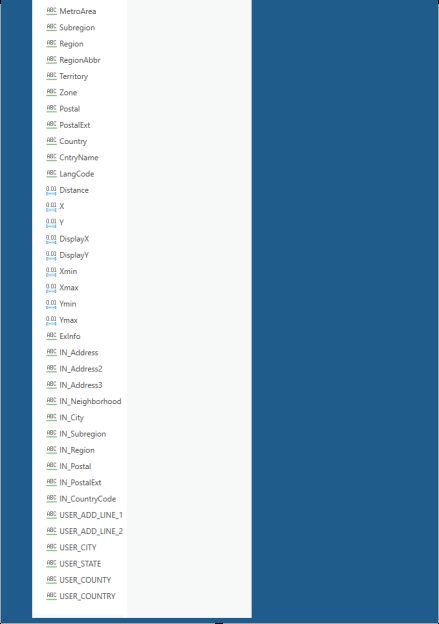 ABC MetroArea
ABC Subregion
ABC Region
ABC RegionAbbr
ABC Territory
ABC Zone
ABC Postal
ABC PostalExt
ABC Country
ABC CntryName
ABC LangCode
0.01 Distance
0.01 X
0.01 Y
0.01 DisplayX
0.01 DisplayY
0.01 Xmin
0.01 Xmax
0.01 Ymin
0.01 Ymax
ABC ExInfo
ABC IN_Address
ABC IN_Address2
ABC IN_Address3
ABC IN_Neighborhood
ABC IN_City
ABC IN_Subregion
ABC IN_Region
ABC IN_Postal
ABC IN_PostalExt
ABC IN_CountryCode
ABC USER_ADD_LINE_1
ABC USER_ADD_LINE_2
ABC USER_CITY
ABC USER_STATE
ABC USER_COUNTY
ABC USER_COUNTRY